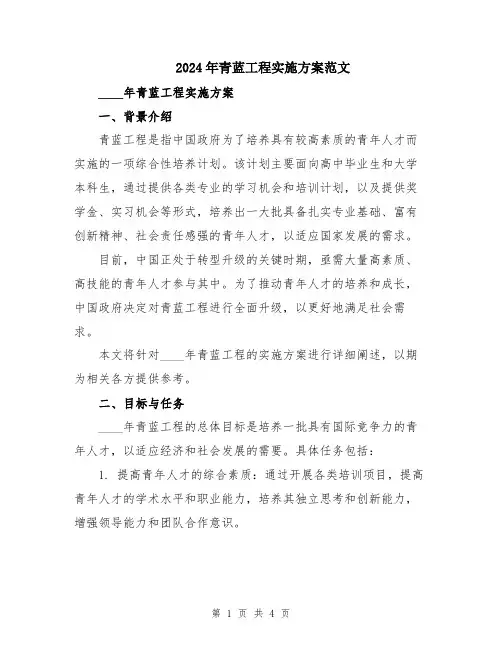 2024年青蓝工程实施方案范文

____年青蓝工程实施方案

一、背景介绍

青蓝工程是指中国政府为了培养具有较高素质的青年人才而实施的一项综合性培养计划。该计划主要面向高中毕业生和大学本科生，通过提供各类专业的学习机会和培训计划，以及提供奖学金、实习机会等形式，培养出一大批具备扎实专业基础、富有创新精神、社会责任感强的青年人才，以适应国家发展的需求。

目前，中国正处于转型升级的关键时期，亟需大量高素质、高技能的青年人才参与其中。为了推动青年人才的培养和成长，中国政府决定对青蓝工程进行全面升级，以更好地满足社会需求。

本文将针对____年青蓝工程的实施方案进行详细阐述，以期为相关各方提供参考。

二、目标与任务

____年青蓝工程的总体目标是培养一批具有国际竞争力的青年人才，以适应经济和社会发展的需要。具体任务包括：

1. 提高青年人才的综合素质：通过开展各类培训项目，提高青年人才的学术水平和职业能力，培养其独立思考和创新能力，增强领导能力和团队合作意识。

第 1 页 共 4 页